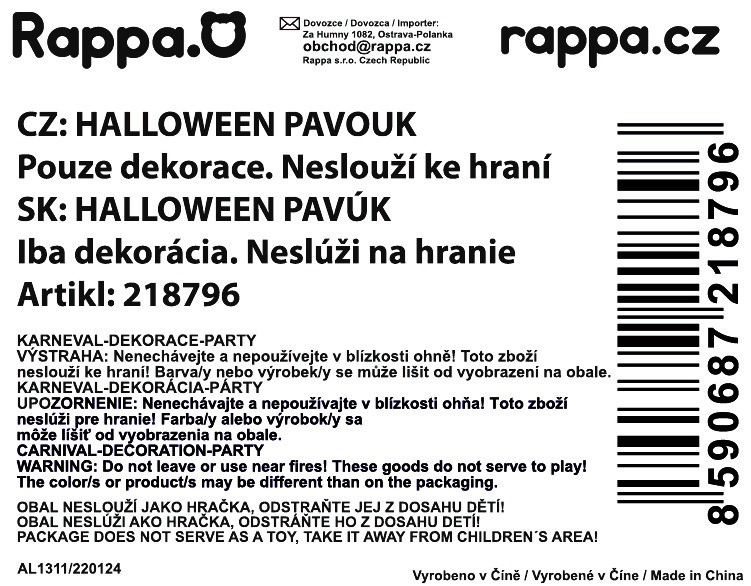 Rappa.

Dovozce / Dovozca / Importer:
Za Humny 1082, Ostrava-Polanka
obchod@rappa.cz
Rappa s.r.o. Czech Republic

rappa.cz

CZ: HALLOWEEN PAVOUK
Pouze dekorace. Neslouží ke hraní
SK: HALLOWEEN PAVÚK
Iba dekorácia. Neslúži na hranie
Artikl: 218796

KARNEVAL-DEKORACE-PARTY
VÝSTRAHA: Nenechávejte a nepoužívejte v blízkosti ohně! Toto zboží neslouží ke hraní! Barva/y nebo výrobek/y se může lišit od vyobrazení na obale.
KARNEVAL-DEKORÁCIA-PÁRTY
UPOZORNENIE: Nenechávajte a nepoužívajte v blízkosti ohňa! Toto zboží neslúži pre hranie! Farba/y alebo výrobok/y sa môže líšiť od vyobrazenia na obale.
CARNIVAL-DECORATION-PARTY
WARNING: Do not leave or use near fires! These goods do not serve to play! The color/s or product/s may be different than on the packaging.

OBAL NESLOUŽÍ JAKO HRAČKA, ODSTRAŇTE JEJ Z DOSAHU DĚTÍ!
OBAL NESLÚŽI AKO HRAČKA, ODSTRÁŇTE HO Z DOSAHU DETÍ!
PACKAGE DOES NOT SERVE AS A TOY, TAKE IT AWAY FROM CHILDREN´S AREA!

8590687218796

AL1311/220124

Vyrobeno v Číně / Vyrobené v Číne / Made in China